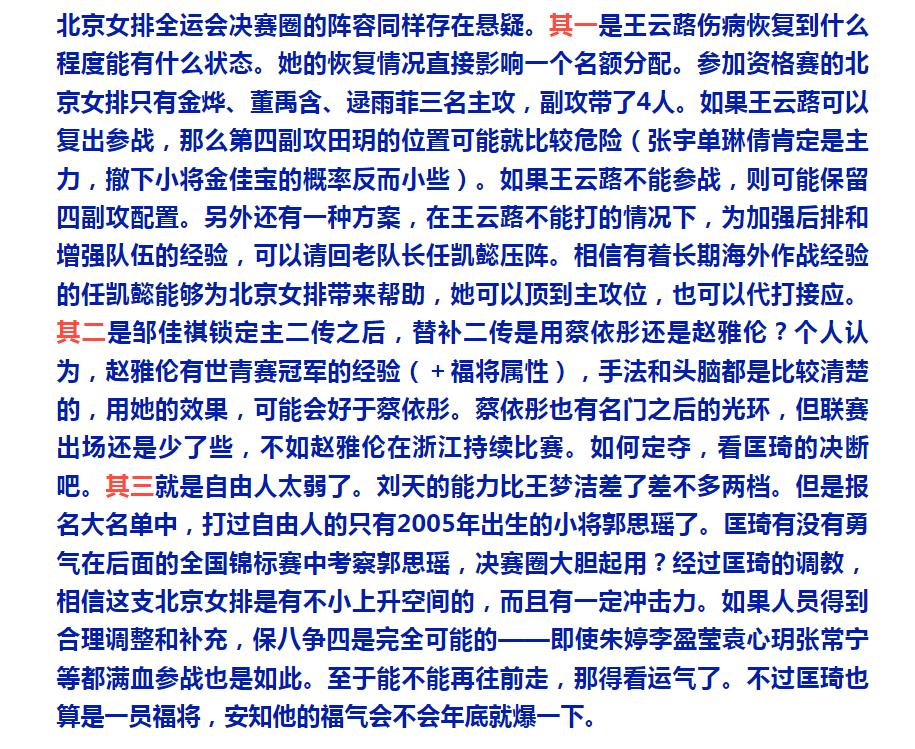 北京女排全运会决赛圈的阵容同样存在悬疑。其一是王云蕗伤病恢复到什么程度能有什么状态。她的恢复情况直接影响一个名额分配。参加资格赛的北京女排只有金烨、董禹含、逯雨菲三名主攻，副攻带了4人。如果王云蕗可以复出参战，那么第四副攻田玥的位置可能就比较危险（张宇单琳倩肯定是主力，撤下小将金佳宝的概率反而小些）。如果王云蕗不能参战，则可能保留四副攻配置。另外还有一种方案，在王云蕗不能打的情况下，为加强后排和增强队伍的经验，可以请回老队长任凯懿压阵。相信有着长期海外作战经验的任凯懿能够为北京女排带来帮助，她可以顶到主攻位，也可以代打接应。其二是邹佳祺锁定主二传之后，替补二传是用蔡依彤还是赵雅伦？个人认为，赵雅伦有世青赛冠军的经验（+福将属性），手法和头脑都是比较清楚的，用她的效果，可能会好于蔡依彤。蔡依彤也有名门之后的光环，但联赛出场还是少了些，不如赵雅伦在浙江持续比赛。如何定夺，看匡琦的决断吧。其三就是自由人太弱了。刘天的能力比王梦洁差了差不多两档。但是报名大名单中，打过自由人的只有2005年出生的小将郭思瑶了。匡琦有没有勇气在后面的全国锦标赛中考察郭思瑶，决赛圈大胆起用？经过匡琦的调教，相信这支北京女排是有不小上升空间的，而且有一定冲击力。如果人员得到合理调整和补充，保八争四是完全可能的——即使朱婷李盈莹袁心玥张常宁等都满血参战也是如此。至于能不能再往前走，那得看运气了。不过匡琦也算是一员福将，安知他的福气会不会年底就爆一下。